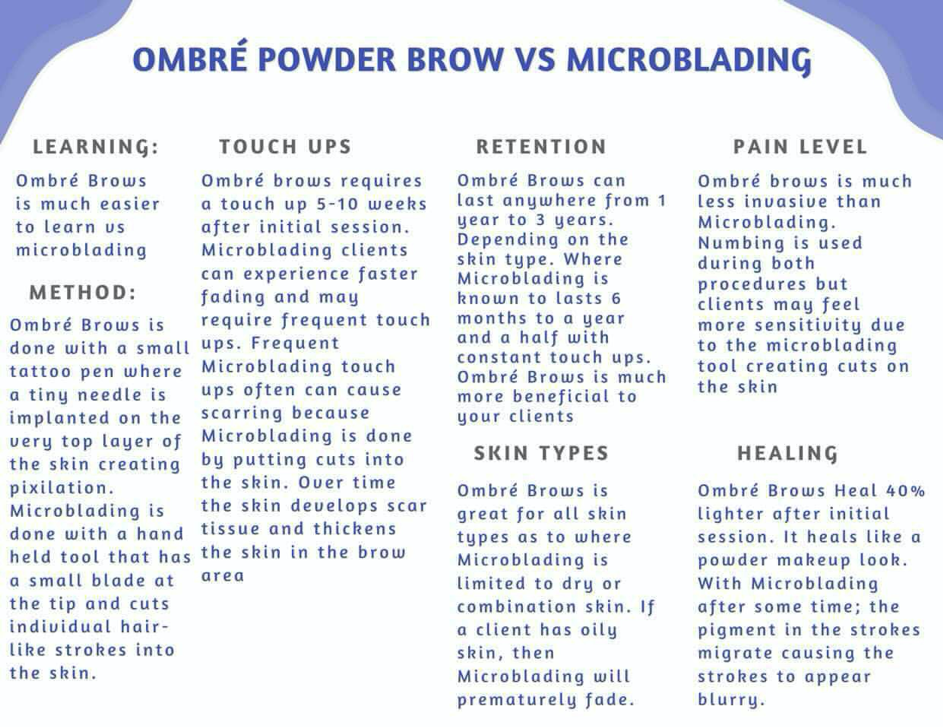 OMBRÉ POWDER BROW VS MICROBLADING

LEARNING:

Ombré Brows is much easier to learn vs microblading

METHOD:

Ombré Brows is done with a small tattoo pen where a tiny needle is implanted on the very top layer of the skin creating pixilation. Microblading is done with a hand held tool that has a small blade at the tip and cuts individual hair-like strokes into the skin.

TOUCH UPS

Ombré brows requires a touch up 5-10 weeks after initial session. Microblading clients can experience faster fading and may require frequent touch ups. Frequent Microblading touch ups often can cause scarring because Microblading is done by putting cuts into the skin. Over time the skin develops scar tissue and thickens the skin in the brow area

RETENTION

Ombré Brows can last anywhere from 1 year to 3 years. Depending on the skin type. Where Microblading is known to lasts 6 months to a year and a half with constant touch ups. Ombré Brows is much more beneficial to your clients

SKIN TYPES

Ombré Brows is great for all skin types as to where Microblading is limited to dry or combination skin. If a client has oily skin, then Microblading will prematurely fade.

PAIN LEVEL

Ombré brows is much less invasive than Microblading. Numbing is used during both procedures but clients may feel more sensitivity due to the microblading tool creating cuts on the skin

HEALING

Ombré Brows Heal 40% lighter after initial session. It heals like a powder makeup look. With Microblading after some time; the pigment in the strokes migrate causing the strokes to appear blurry.